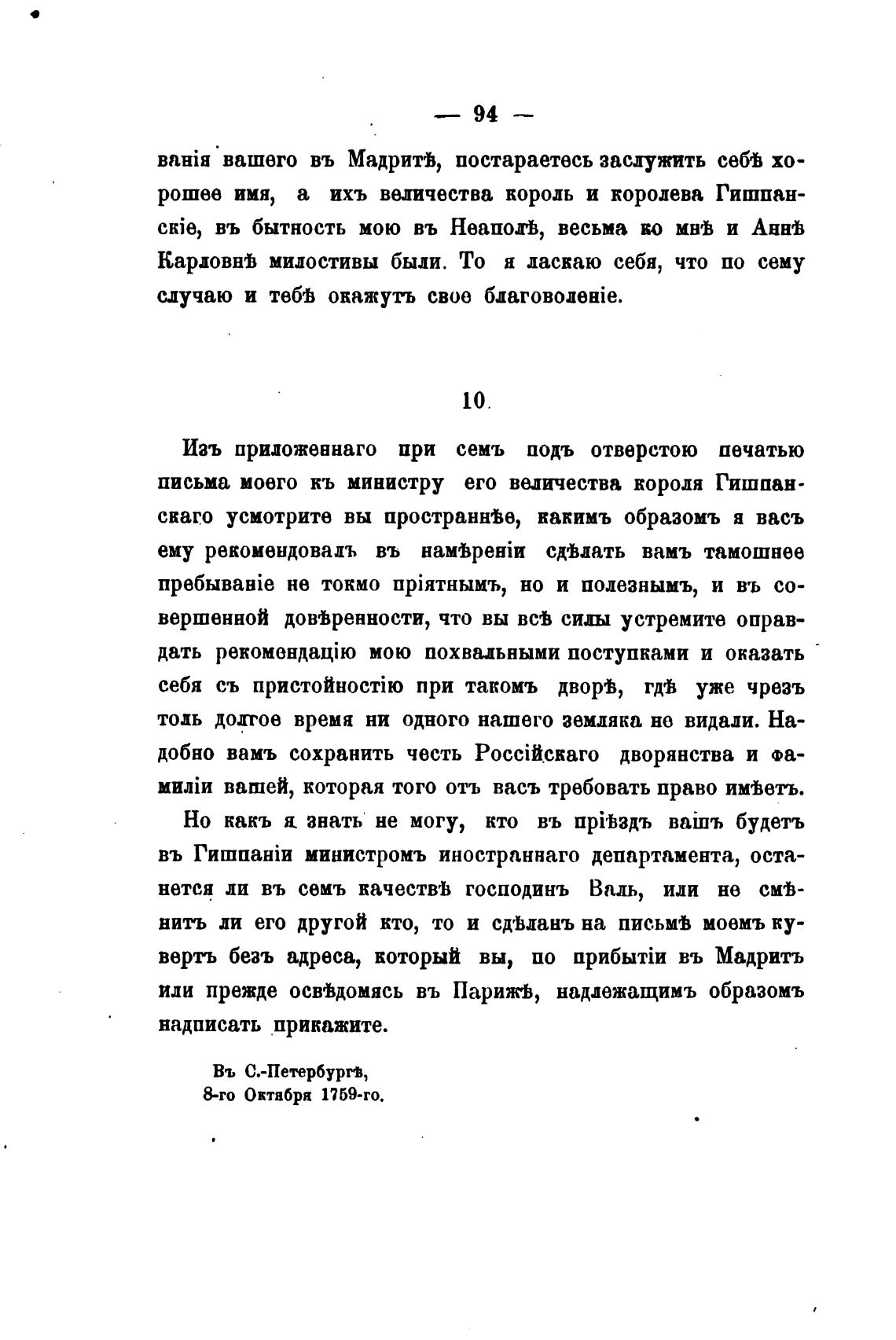 — 94 —

ванія вашего въ Мадритѣ, постараетесь заслужить себѣ хорошее имя, а ихъ величества король и королева Гишпанскіе, въ бытность мою въ Неаполѣ, весьма ко мнѣ и Аннѣ Карловнѣ милостивы были. То я ласкаю себя, что по сему случаю и тебѣ окажутъ свое благоволеніе.

10.

Изъ приложеннаго при семъ подъ отверстою печатью письма моего къ министру его величества короля Гишпанскаго усмотрите вы пространнѣе, какимъ образомъ я васъ ему рекомендовалъ въ намѣреніи сдѣлать вамъ тамошнее пребываніе не токмо пріятнымъ, но и полезнымъ, и въ совершенной довѣренности, что вы всѣ силы устремите оправдать рекомендацію мою похвальными поступками и оказать себя съ пристойностію при такомъ дворѣ, гдѣ уже чрезъ толь долгое время ни одного нашего земляка не видали. Надобно вамъ сохранить честь Россійскаго дворянства и фамиліи вашей, которая того отъ васъ требовать право имѣетъ.

Но какъ я знать не могу, кто въ пріѣздъ вашъ будетъ въ Гишпаніи министромъ иностраннаго департамента, останется ли въ семъ качествѣ господинъ Валь, или не смѣнитъ ли его другой кто, то и сдѣланъ на письмѣ моемъ кувертъ безъ адреса, который вы, по прибытіи въ Мадритъ или прежде освѣдомясь въ Парижѣ, надлежащимъ образомъ надписать прикажите.

Въ С.-Петербургѣ,
8-го Октября 1759-го.